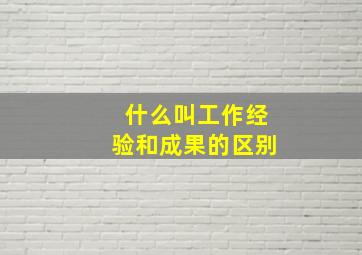 什么叫工作经验和成果的区别